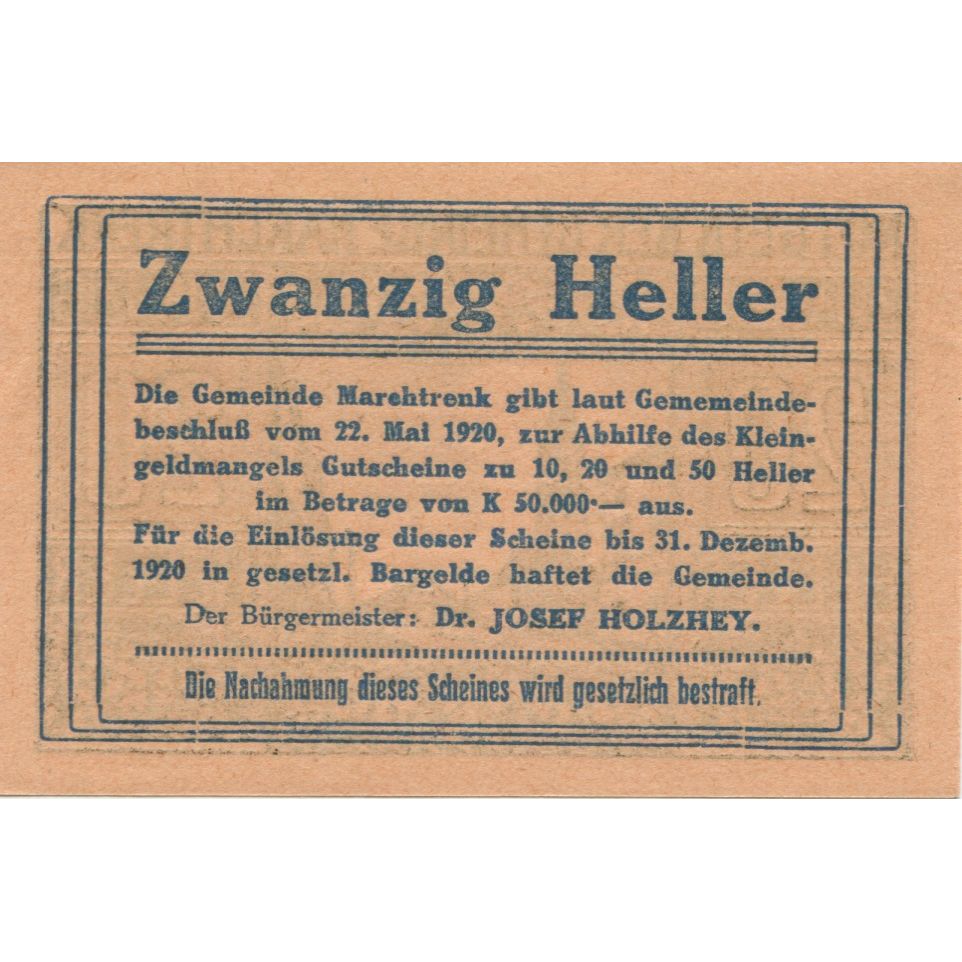 Zwanzig Heller

Die Gemeinde Marchtrenk gibt laut Gememeindebeschluß vom 22. Mai 1920, zur Abhilfe des Kleingeldmangels Gutscheine zu 10, 20 und 50 Heller im Betrage von K 50.000·— aus.
Für die Einlösung dieser Scheine bis 31. Dezemb. 1920 in gesetzl. Bargelde haftet die Gemeinde.

Der Bürgermeister: Dr. JOSEF HOLZHEY.

Die Nachahmung dieses Scheines wird gesetzlich bestraft.